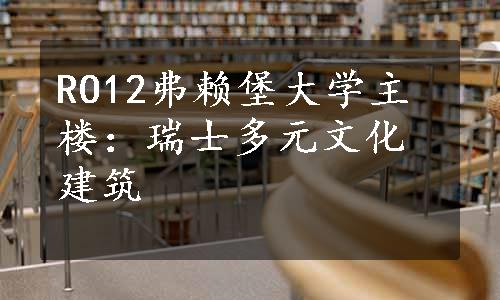 R012弗赖堡大学主楼：瑞士多元文化建筑